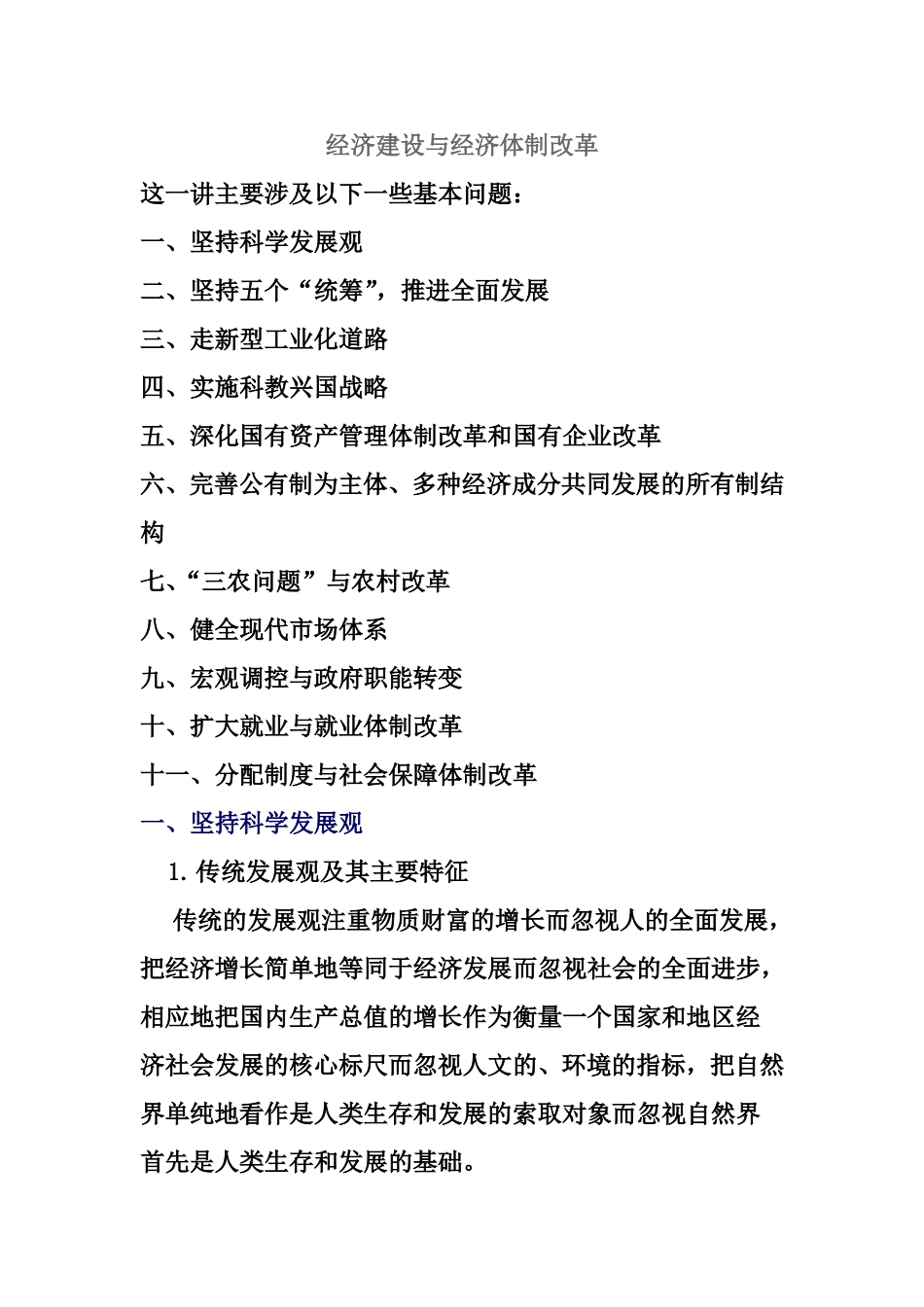 经济建设与经济体制改革

这一讲主要涉及以下一些基本问题：

一、坚持科学发展观

二、坚持五个“统筹”，推进全面发展

三、走新型工业化道路

四、实施科教兴国战略

五、深化国有资产管理体制改革和国有企业改革

六、完善公有制为主体、多种经济成分共同发展的所有制结构

七、“三农问题”与农村改革

八、健全现代市场体系

九、宏观调控与政府职能转变

十、扩大就业与就业体制改革

十一、分配制度与社会保障体制改革

一、坚持科学发展观

1. 传统发展观及其主要特征

传统的发展观注重物质财富的增长而忽视人的全面发展，把经济增长简单地等同于经济发展而忽视社会的全面进步，相应地把国内生产总值的增长作为衡量一个国家和地区经济社会发展的核心标尺而忽视人文的、环境的指标，把自然界单纯地看作是人类生存和发展的索取对象而忽视自然界首先是人类生存和发展的基础。